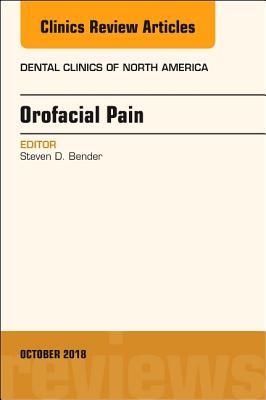 Clinics Review Articles

DENTAL CLINICS OF NORTH AMERICA

Orofacial Pain

EDITOR
Steven D. Bender

OCTOBER 2018

reviews